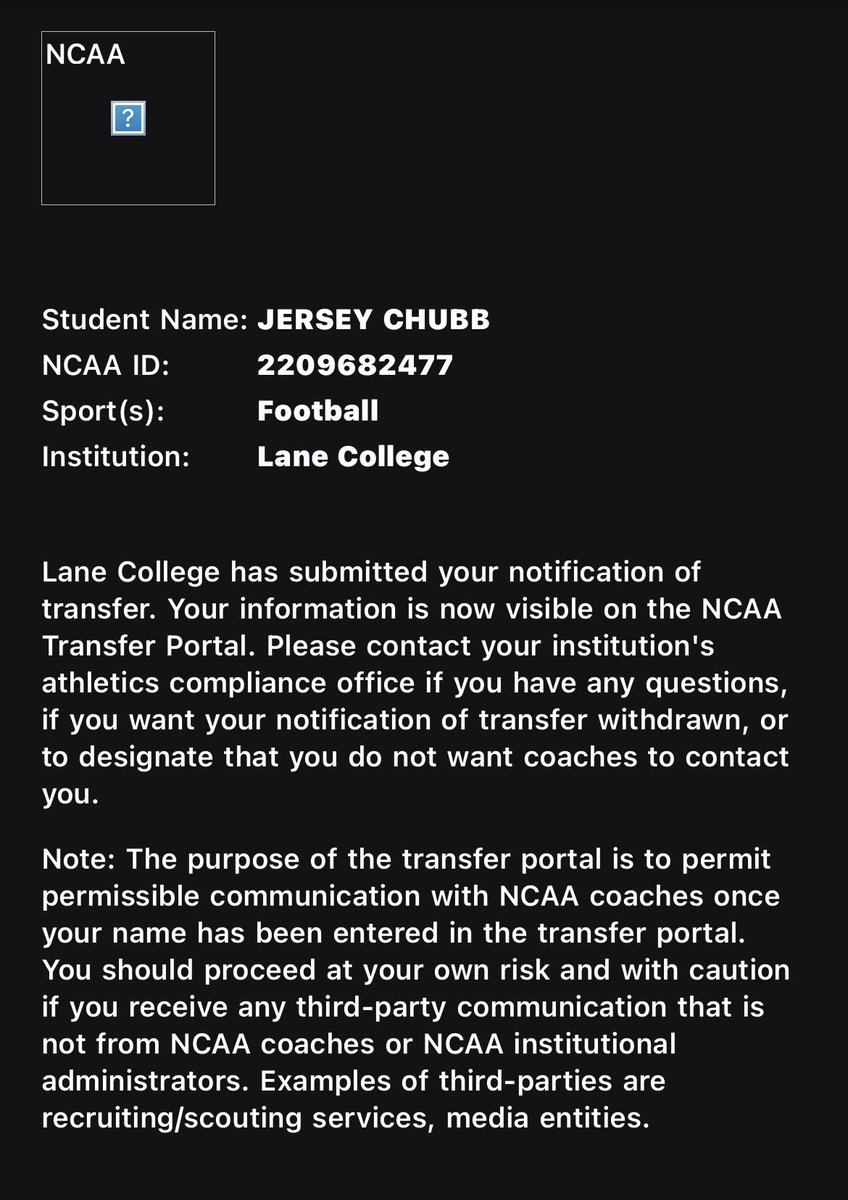 NCAA

?

Student Name: JERSEY CHUBB
NCAA ID: 2209682477
Sport(s): Football
Institution: Lane College

Lane College has submitted your notification of transfer. Your information is now visible on the NCAA Transfer Portal. Please contact your institution's athletics compliance office if you have any questions, if you want your notification of transfer withdrawn, or to designate that you do not want coaches to contact you.

Note: The purpose of the transfer portal is to permit permissible communication with NCAA coaches once your name has been entered in the transfer portal. You should proceed at your own risk and with caution if you receive any third-party communication that is not from NCAA coaches or NCAA institutional administrators. Examples of third-parties are recruiting/scouting services, media entities.